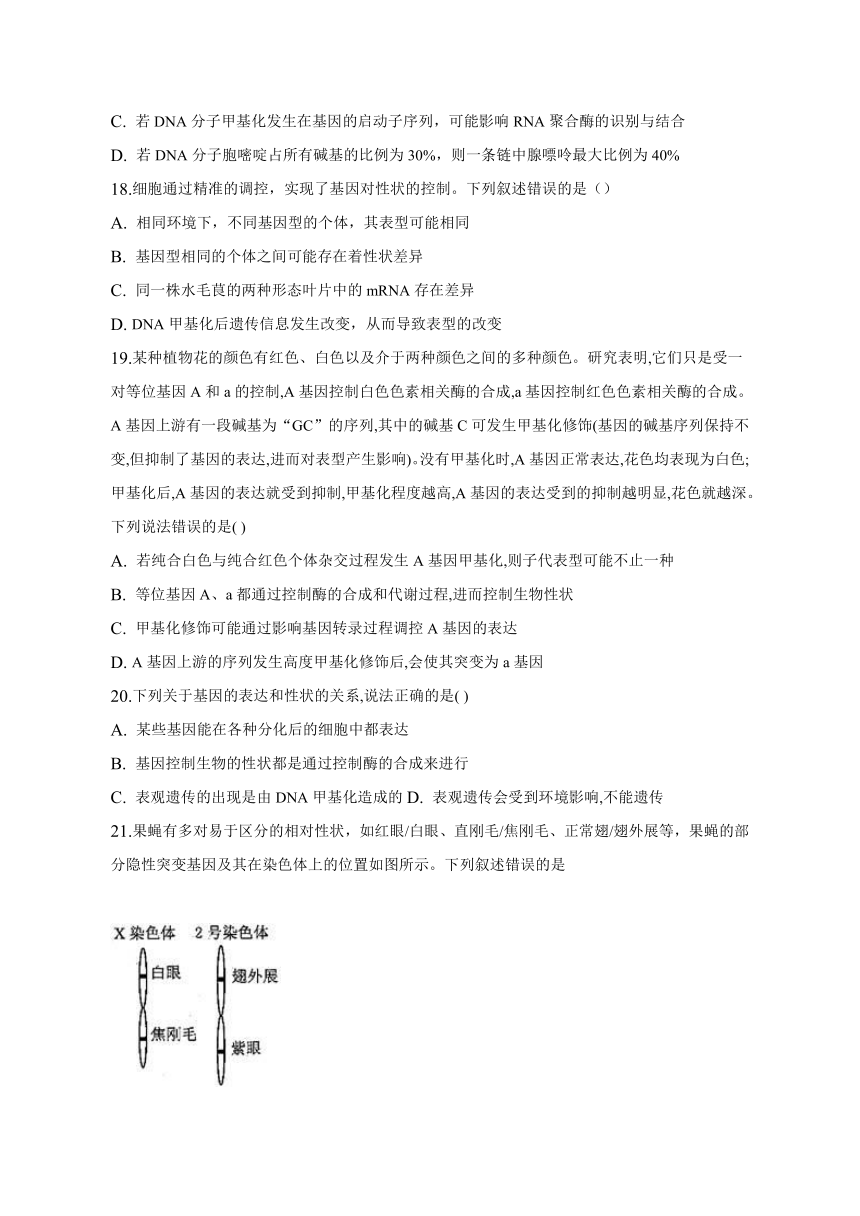 C. 若 DNA 分子甲基化发生在基因的启动子序列，可能影响 RNA 聚合酶的识别与结合

D. 若 DNA 分子胞嘧啶占所有碱基的比例为 30%，则一条链中腺嘌呤最大比例为 40%

18.细胞通过精准的调控，实现了基因对性状的控制。下列叙述错误的是（）

A. 相同环境下，不同基因型的个体，其表型可能相同

B. 基因型相同的个体之间可能存在着性状差异

C. 同一株水毛茛的两种形态叶片中的 mRNA 存在差异

D. DNA 甲基化后遗传信息发生改变，从而导致表型的改变

19.某种植物花的颜色有红色、白色以及介于两种颜色之间的多种颜色。研究表明,它们只是受一对等位基因 A 和 a 的控制,A 基因控制白色色素相关酶的合成,a 基因控制红色色素相关酶的合成。A 基因上游有一段碱基为“GC”的序列,其中的碱基 C 可发生甲基化修饰(基因的碱基序列保持不变,但抑制了基因的表达,进而对表型产生影响)。没有甲基化时,A 基因正常表达,花色均表现为白色;甲基化后,A 基因的表达就受到抑制,甲基化程度越高,A 基因的表达受到的抑制越明显,花色就越深。下列说法错误的是( )

A. 若纯合白色与纯合红色个体杂交过程发生 A 基因甲基化,则子代表型可能不止一种

B. 等位基因 A、a 都通过控制酶的合成和代谢过程,进而控制生物性状

C. 甲基化修饰可能通过影响基因转录过程调控 A 基因的表达

D. A 基因上游的序列发生高度甲基化修饰后,会使其突变为 a 基因

20.下列关于基因的表达和性状的关系,说法正确的是( )

A. 某些基因能在各种分化后的细胞中都表达

B. 基因控制生物的性状都是通过控制酶的合成来进行

C. 表观遗传的出现是由 DNA 甲基化造成的 D. 表观遗传会受到环境影响,不能遗传

21.果蝇有多对易于区分的相对性状，如红眼/白眼、直刚毛/焦刚毛、正常翅/翅外展等，果蝇的部分隐性突变基因及其在染色体上的位置如图所示。下列叙述错误的是

X 染色体 2 号染色体

白眼

焦刚毛

翅外展

紫眼